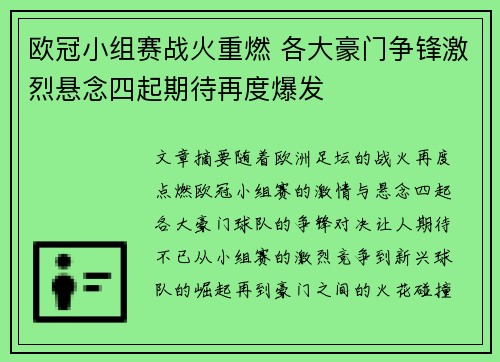 欧冠小组赛战火重燃 各大豪门争锋激烈悬念四起期待再度爆发

文章摘要随着欧洲足坛的战火再度点燃欧冠小组赛的激情与悬念四起各大豪门球队的争锋对决让人期待不已从小组赛的激烈竞争到新兴球队的崛起再到豪门之间的火花碰撞